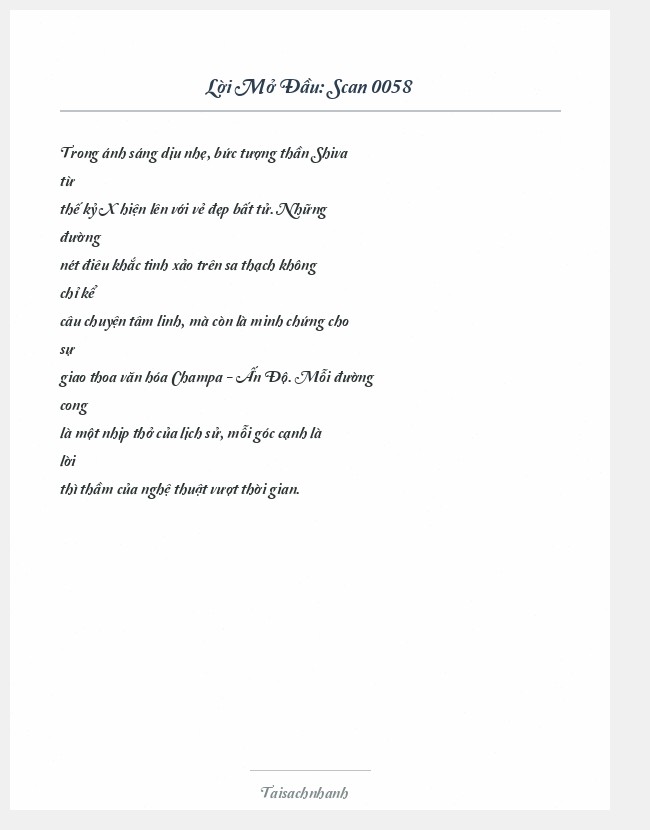 Lời Mở Đầu: Scan 0058

Trong ánh sáng dịu nhẹ, bức tượng thần Shiva từ thế kỷ X hiện lên với vẻ đẹp bất tử. Những đường nét điêu khắc tinh xảo trên sa thạch không chỉ kể câu chuyện tâm linh, mà còn là minh chứng cho sự giao thoa văn hóa Champa – Ấn Độ. Mỗi đường cong là một nhịp thở của lịch sử, mỗi góc cạnh là lời thì thầm của nghệ thuật vượt thời gian.

Taisachnhanh